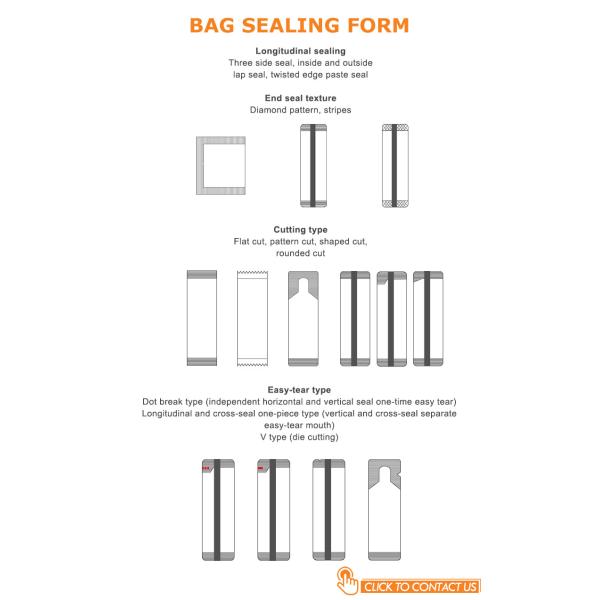 BAG SEALING FORM

Longitudinal sealing
Three side seal, inside and outside lap seal, twisted edge paste seal

End seal texture
Diamond pattern, stripes

Cutting type
Flat cut, pattern cut, shaped cut, rounded cut

Easy-tear type
Dot break type (independent horizontal and vertical seal one-time easy tear)
Longitudinal and cross-seal one-piece type (vertical and cross-seal separate easy-tear mouth)
V type (die cutting)

CLICK TO CONTACT US